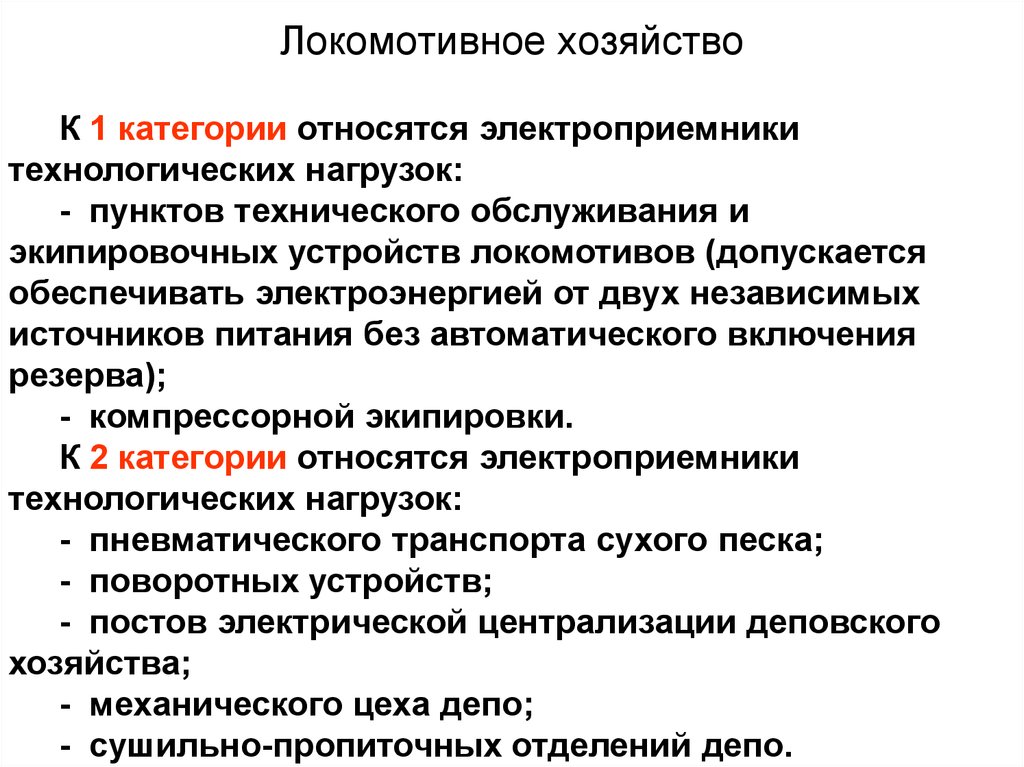 Локомотивное хозяйство

К 1 категории относятся электроприемники технологических нагрузок:

- пунктов технического обслуживания и экипировочных устройств локомотивов (допускается обеспечивать электроэнергией от двух независимых источников питания без автоматического включения резерва);

- компрессорной экипировки.

К 2 категории относятся электроприемники технологических нагрузок:

- пневматического транспорта сухого песка;

- поворотных устройств;

- постов электрической централизации деповского хозяйства;

- механического цеха депо;

- сушильно-пропиточных отделений депо.